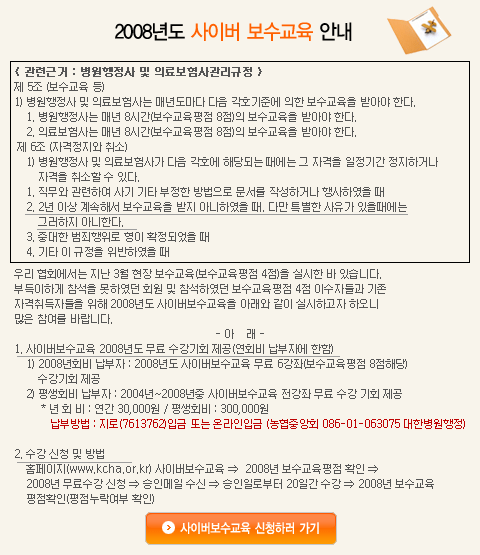 2008년도 사이버 보수교육 안내

< 관련근거 : 병원행정사 및 의료보험사관리규정 >
제 5조 (보수교육 등)
1) 병원행정사 및 의료보험사는 매년도마다 다음 각호기준에 의한 보수교육을 받아야 한다.
1. 병원행정사는 매년 8시간(보수교육평점 8점)의 보수교육을 받아야 한다.
2. 의료보험사는 매년 8시간(보수교육평점 8점)의 보수교육을 받아야 한다.
제 6조 (자격정지와 취소)
1) 병원행정사 및 의료보험사가 다음 각호에 해당되는 때에는 그 자격을 일정기간 정지하거나 자격을 취소할 수 있다.
1. 직무와 관련하여 사기 기타 부정한 방법으로 문서를 작성하거나 행사하였을 때
2. 2년 이상 계속해서 보수교육을 받지 아니하였을 때. 다만 특별한 사유가 있을때에는 그러하지 아니한다.
3. 중대한 범죄행위로 형이 확정되었을 때
4. 기타 이 규정을 위반하였을 때

우리 협회에서는 지난 3월 현장 보수교육(보수교육평점 4점)을 실시한 바 있습니다. 부득이하게 참석을 못하였던 회원 및 참석하였던 보수교육평점 4점 이수자들과 기존 자격취득자들을 위해 2008년도 사이버보수교육을 아래와 같이 실시하고자 하오니 많은 참여를 바랍니다.

- 아 래 -

1. 사이버보수교육 2008년도 무료 수강기회 제공(연회비 납부자에 한함)
1) 2008년회비 납부자 : 2008년도 사이버보수교육 무료 6강좌(보수교육평점 8점해당) 수강기회 제공
2) 평생회비 납부자 : 2004년~2008년중 사이버보수교육 전강좌 무료 수강 기회 제공
* 년 회 비 : 연간 30,000원 / 평생회비 : 300,000원
납부방법 : 지로(7613762)입금 또는 온라인입금 (농협중앙회 086-01-063075 대한병원행정)

2. 수강 신청 및 방법
홈페이지(www.kcha.or.kr) 사이버보수교육 ⇒ 2008년 보수교육평점 확인 ⇒ 2008년 무료수강 신청 ⇒ 승인메일 수신 ⇒ 승인일로부터 20일간 수강 ⇒ 2008년 보수교육 평점확인(평점누락여부 확인)

사이버보수교육 신청하러 가기